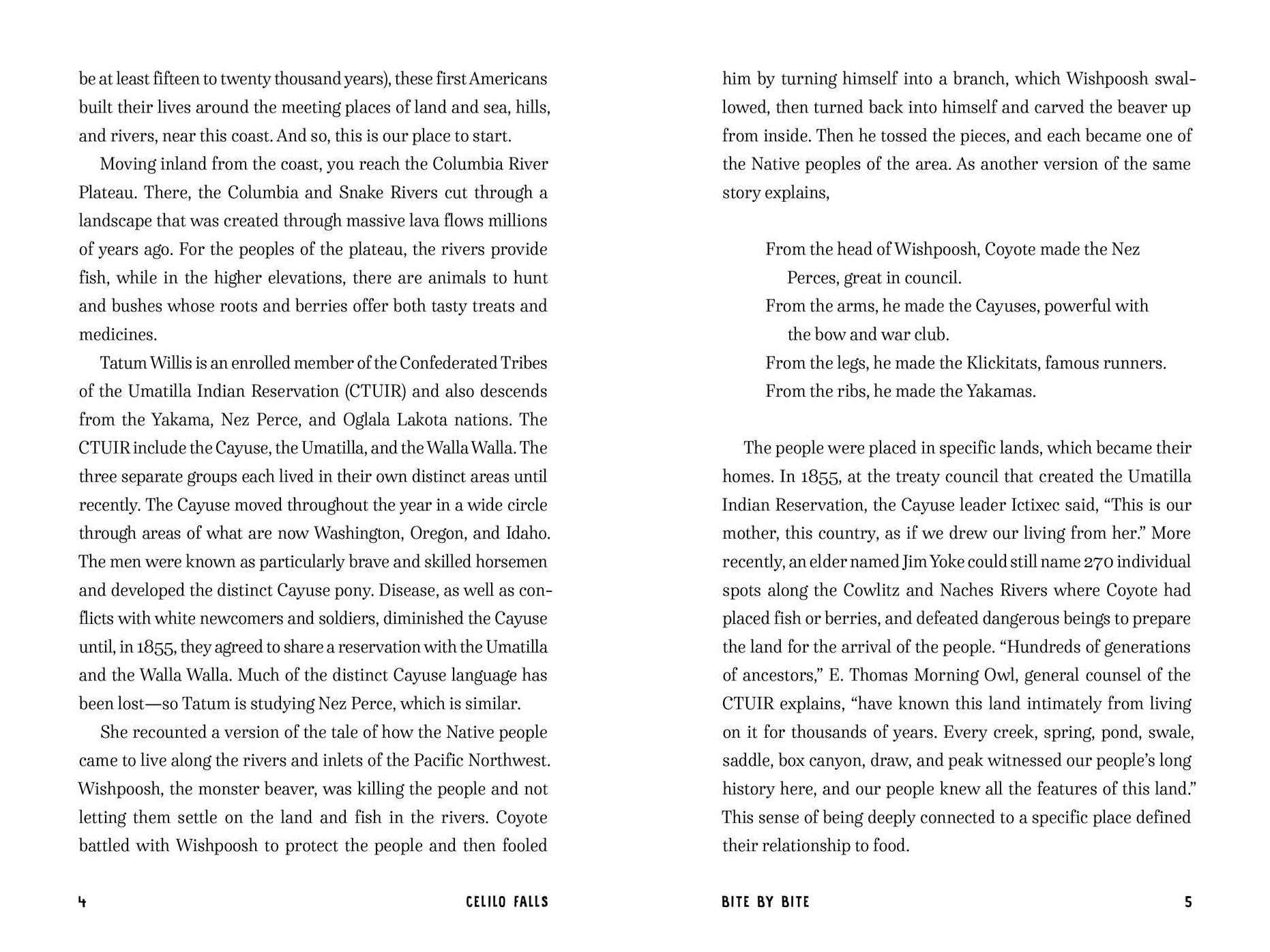 be at least fifteen to twenty thousand years), these first Americans built their lives around the meeting places of land and sea, hills, and rivers, near this coast. And so, this is our place to start.

Moving inland from the coast, you reach the Columbia River Plateau. There, the Columbia and Snake Rivers cut through a landscape that was created through massive lava flows millions of years ago. For the peoples of the plateau, the rivers provide fish, while in the higher elevations, there are animals to hunt and bushes whose roots and berries offer both tasty treats and medicines.

Tatum Willis is an enrolled member of the Confederated Tribes of the Umatilla Indian Reservation (CTUIR) and also descends from the Yakama, Nez Perce, and Oglala Lakota nations. The CTUIR include the Cayuse, the Umatilla, and the Walla Walla. The three separate groups each lived in their own distinct areas until recently. The Cayuse moved throughout the year in a wide circle through areas of what are now Washington, Oregon, and Idaho. The men were known as particularly brave and skilled horsemen and developed the distinct Cayuse pony. Disease, as well as conflicts with white newcomers and soldiers, diminished the Cayuse until, in 1855, they agreed to share a reservation with the Umatilla and the Walla Walla. Much of the distinct Cayuse language has been lost—so Tatum is studying Nez Perce, which is similar.

She recounted a version of the tale of how the Native people came to live along the rivers and inlets of the Pacific Northwest. Wishpoosh, the monster beaver, was killing the people and not letting them settle on the land and fish in the rivers. Coyote battled with Wishpoosh to protect the people and then fooled

4 CELILO FALLS

him by turning himself into a branch, which Wishpoosh swallowed, then turned back into himself and carved the beaver up from inside. Then he tossed the pieces, and each became one of the Native peoples of the area. As another version of the same story explains,

From the head of Wishpoosh, Coyote made the Nez Perces, great in council.
From the arms, he made the Cayuses, powerful with the bow and war club.
From the legs, he made the Klickitats, famous runners.
From the ribs, he made the Yakamas.

The people were placed in specific lands, which became their homes. In 1855, at the treaty council that created the Umatilla Indian Reservation, the Cayuse leader Ictixec said, “This is our mother, this country, as if we drew our living from her.” More recently, an elder named Jim Yoke could still name 270 individual spots along the Cowlitz and Naches Rivers where Coyote had placed fish or berries, and defeated dangerous beings to prepare the land for the arrival of the people. “Hundreds of generations of ancestors,” E. Thomas Morning Owl, general counsel of the CTUIR explains, “have known this land intimately from living on it for thousands of years. Every creek, spring, pond, swale, saddle, box canyon, draw, and peak witnessed our people’s long history here, and our people knew all the features of this land.” This sense of being deeply connected to a specific place defined their relationship to food.

BITE BY BITE 5